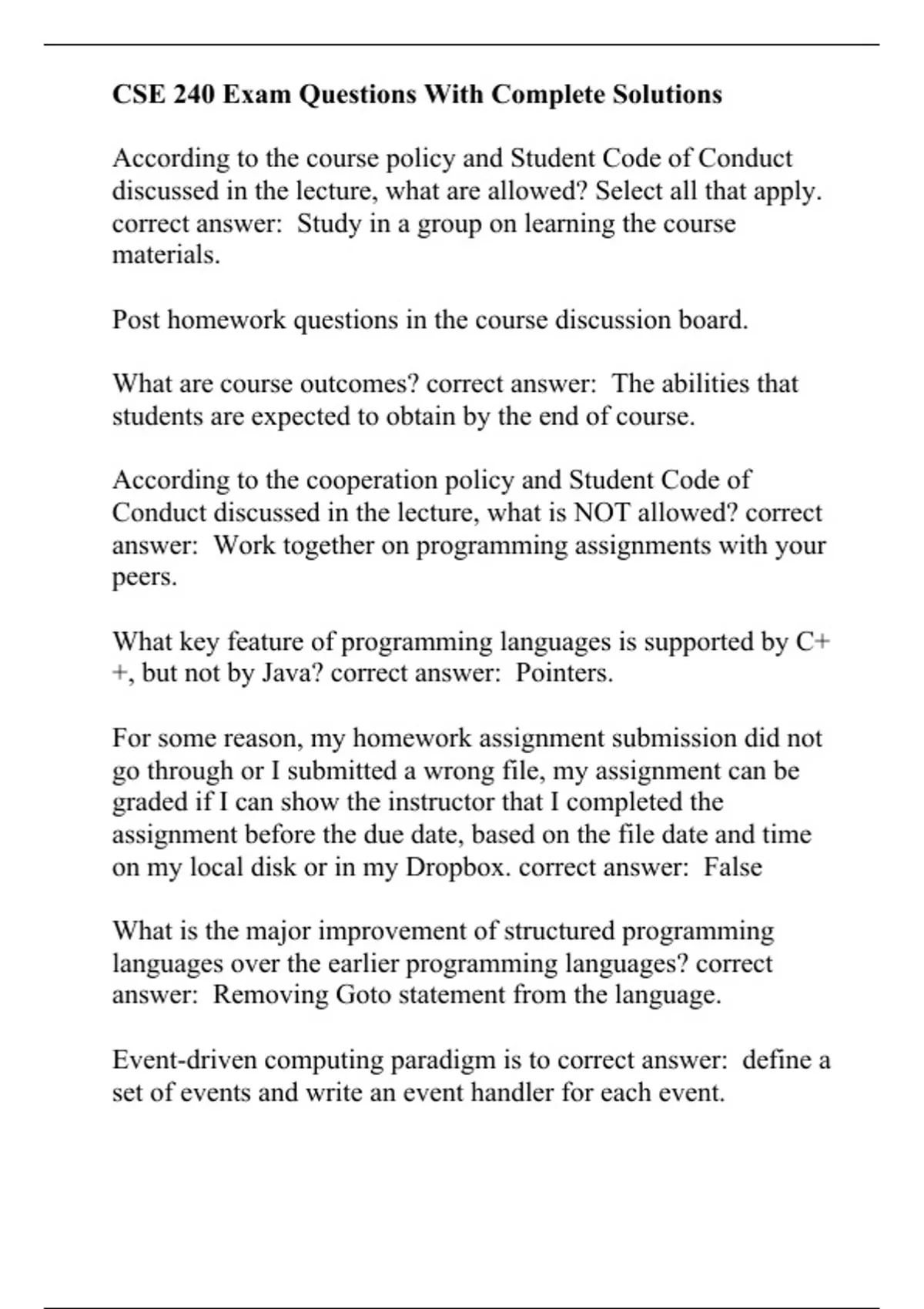 CSE 240 Exam Questions With Complete Solutions

According to the course policy and Student Code of Conduct discussed in the lecture, what are allowed? Select all that apply. correct answer:  Study in a group on learning the course materials.

Post homework questions in the course discussion board.

What are course outcomes? correct answer:  The abilities that students are expected to obtain by the end of course.

According to the cooperation policy and Student Code of Conduct discussed in the lecture, what is NOT allowed? correct answer:  Work together on programming assignments with your peers.

What key feature of programming languages is supported by C++, but not by Java? correct answer:  Pointers.

For some reason, my homework assignment submission did not go through or I submitted a wrong file, my assignment can be graded if I can show the instructor that I completed the assignment before the due date, based on the file date and time on my local disk or in my Dropbox. correct answer:  False

What is the major improvement of structured programming languages over the earlier programming languages? correct answer:  Removing Goto statement from the language.

Event-driven computing paradigm is to correct answer:  define a set of events and write an event handler for each event.